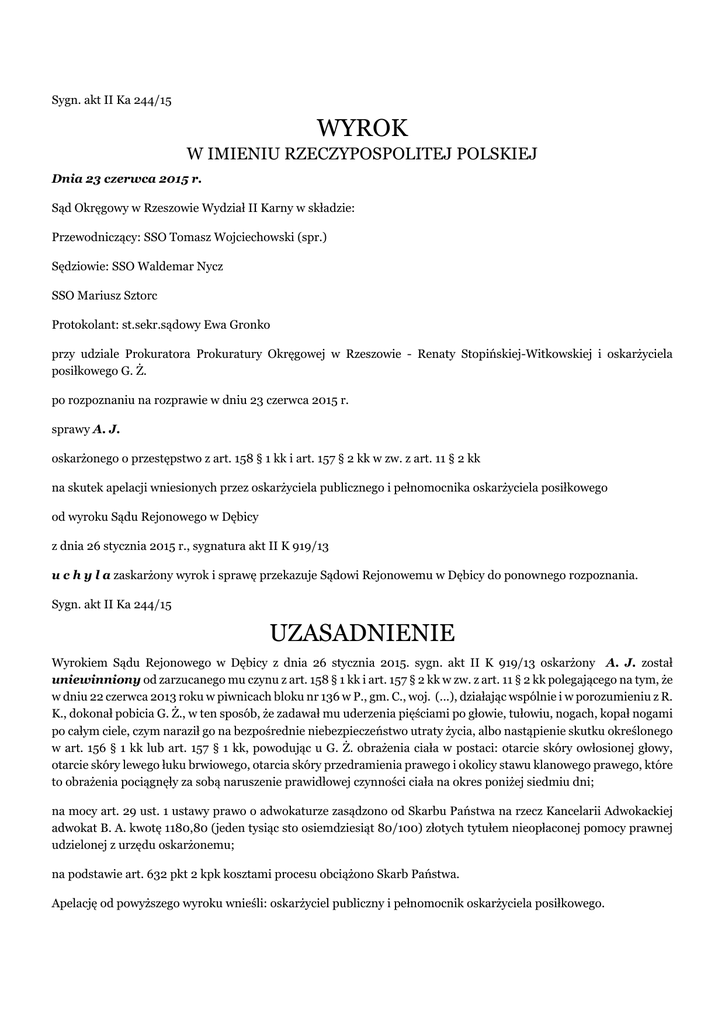 Sygn. akt II Ka 244/15

WYROK

W IMIENIU RZECZYPOSPOLITEJ POLSKIEJ

Dnia 23 czerwca 2015 r.

Sąd Okręgowy w Rzeszowie Wydział II Karny w składzie:

Przewodniczący: SSO Tomasz Wojciechowski (spr.)

Sędziowie: SSO Waldemar Nycz

SSO Mariusz Sztorc

Protokolant: st.sekr.sądowy Ewa Gronko

przy udziale Prokuratora Prokuratury Okręgowej w Rzeszowie - Renaty Stopińskiej-Witkowskiej i oskarżyciela posiłkowego G. Ż.

po rozpoznaniu na rozprawie w dniu 23 czerwca 2015 r.

sprawy A. J.

oskarżonego o przestępstwo z art. 158 § 1 kk i art. 157 § 2 kk w zw. z art. 11 § 2 kk

na skutek apelacji wniesionych przez oskarżyciela publicznego i pełnomocnika oskarżyciela posiłkowego

od wyroku Sądu Rejonowego w Dębicy

z dnia 26 stycznia 2015 r., sygnatura akt II K 919/13

u c h y l a zaskarżony wyrok i sprawę przekazuje Sądowi Rejonowemu w Dębicy do ponownego rozpoznania.

Sygn. akt II Ka 244/15

UZASADNIENIE

Wyrokiem Sądu Rejonowego w Dębicy z dnia 26 stycznia 2015. sygn. akt II K 919/13 oskarżony A. J. został uniewinniony od zarzucanego mu czynu z art. 158 § 1 kk i art. 157 § 2 kk w zw. z art. 11 § 2 kk polegającego na tym, że w dniu 22 czerwca 2013 roku w piwnicach bloku nr 136 w P., gm. C., woj. (...), działając wspólnie i w porozumieniu z R. K., dokonał pobicia G. Ż., w ten sposób, że zadawał mu uderzenia pięściami po głowie, tułowiu, nogach, kopał nogami po całym ciele, czym naraził go na bezpośrednie niebezpieczeństwo utraty życia, albo nastąpienie skutku określonego w art. 156 § 1 kk lub art. 157 § 1 kk, powodując u G. Ż. obrażenia ciała w postaci: otarcie skóry owłosionej głowy, otarcie skóry lewego łuku brwiowego, otarcia skóry przedramienia prawego i okolicy stawu klanowego prawego, które to obrażenia pociągnęły za sobą naruszenie prawidłowej czynności ciała na okres poniżej siedmiu dni;

na mocy art. 29 ust. 1 ustawy prawo o adwokaturze zasądzono od Skarbu Państwa na rzecz Kancelarii Adwokackiej adwokat B. A. kwotę 1180,80 (jeden tysiąc sto osiemdziesiąt 80/100) złotych tytułem nieopłaconej pomocy prawnej udzielonej z urzędu oskarżonemu;

na podstawie art. 632 pkt 2 kpk kosztami procesu obciążono Skarb Państwa.

Apelację od powyższego wyroku wnieśli: oskarżyciel publiczny i pełnomocnik oskarżyciela posiłkowego.